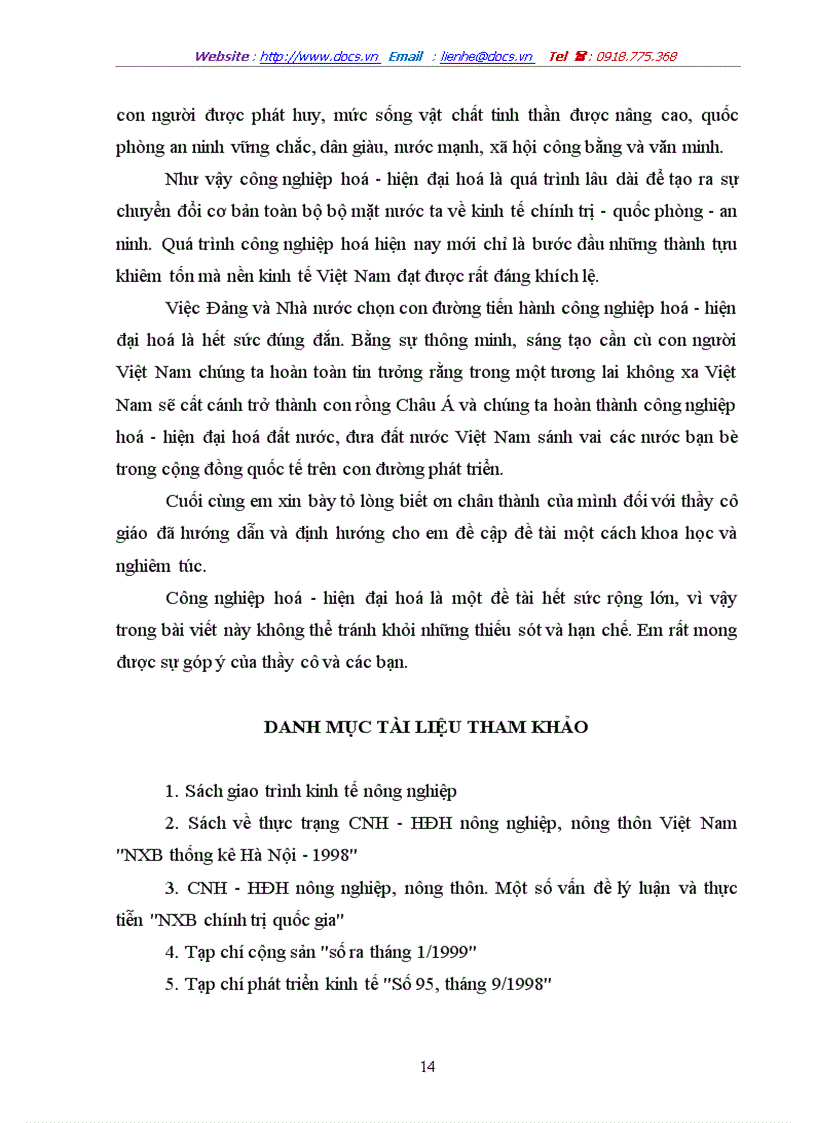 Website : http://www.docs.vn Email : lienhe@docs.vn Tel ☎ : 0918.775.368

con người được phát huy, mức sống vật chất tinh thần được nâng cao, quốc phòng an ninh vững chắc, dân giàu, nước mạnh, xã hội công bằng và văn minh.

Như vậy công nghiệp hoá - hiện đại hoá là quá trình lâu dài để tạo ra sự chuyển đổi cơ bản toàn bộ bộ mặt nước ta về kinh tế chính trị - quốc phòng - an ninh. Quá trình công nghiệp hoá hiện nay mới chỉ là bước đầu những thành tựu khiêm tốn mà nền kinh tế Việt Nam đạt được rất đáng khích lệ.

Việc Đảng và Nhà nước chọn con đường tiến hành công nghiệp hoá - hiện đại hoá là hết sức đúng đắn. Bằng sự thông minh, sáng tạo cần cù con người Việt Nam chúng ta hoàn toàn tin tưởng rằng trong một tương lai không xa Việt Nam sẽ cất cánh trở thành con rồng Châu Á và chúng ta hoàn thành công nghiệp hoá - hiện đại hoá đất nước, đưa đất nước Việt Nam sánh vai các nước bạn bè trong cộng đồng quốc tế trên con đường phát triển.

Cuối cùng em xin bày tỏ lòng biết ơn chân thành của mình đối với thầy cô giáo đã hướng dẫn và định hướng cho em đề cập đề tài một cách khoa học và nghiêm túc.

Công nghiệp hoá - hiện đại hoá là một đề tài hết sức rộng lớn, vì vậy trong bài viết này không thể tránh khỏi những thiếu sót và hạn chế. Em rất mong được sự góp ý của thầy cô và các bạn.

DANH MỤC TÀI LIỆU THAM KHẢO

1. Sách giao trình kinh tế nông nghiệp

2. Sách về thực trạng CNH - HĐH nông nghiệp, nông thôn Việt Nam "NXB thống kê Hà Nội - 1998"

3. CNH - HĐH nông nghiệp, nông thôn. Một số vấn đề lý luận và thực tiễn "NXB chính trị quốc gia"

4. Tạp chí cộng sản "số ra tháng 1/1999"

5. Tạp chí phát triển kinh tế "Số 95, tháng 9/1998"

14